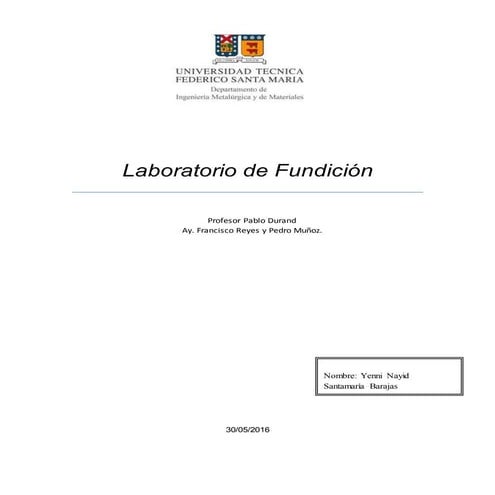 UNIVERSIDAD TECNICA
FEDERICO SANTA MARIA
Departamento de
Ingeniería Metalúrgica y de Materiales

Laboratorio de Fundición

Profesor Pablo Durand
Ay. Francisco Reyes y Pedro Muñoz.

Nombre: Yenni Nayid Santamaría Barajas

30/05/2016